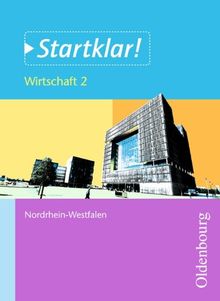 Startklar!

Wirtschaft 2

Nordrhein-Westfalen

Oldenbourg